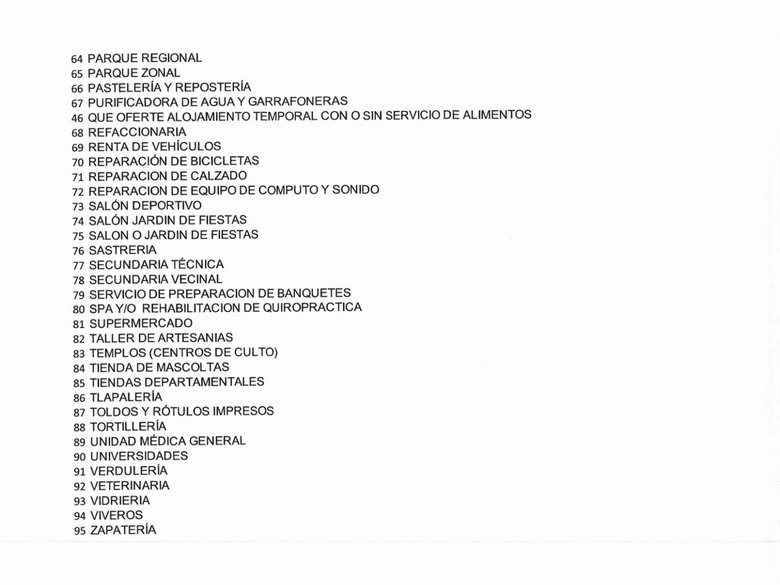 64 PARQUE REGIONAL
65 PARQUE ZONAL
66 PASTELERÍA Y REPOSTERÍA
67 PURIFICADORA DE AGUA Y GARRAFONERAS
46 QUE OFERTE ALOJAMIENTO TEMPORAL CON O SIN SERVICIO DE ALIMENTOS
68 REFACCIONARIA
69 RENTA DE VEHÍCULOS
70 REPARACIÓN DE BICICLETAS
71 REPARACION DE CALZADO
72 REPARACION DE EQUIPO DE COMPUTO Y SONIDO
73 SALÓN DEPORTIVO
74 SALÓN JARDIN DE FIESTAS
75 SALON O JARDIN DE FIESTAS
76 SASTRERIA
77 SECUNDARIA TÉCNICA
78 SECUNDARIA VECINAL
79 SERVICIO DE PREPARACION DE BANQUETES
80 SPA Y/O REHABILITACION DE QUIROPRACTICA
81 SUPERMERCADO
82 TALLER DE ARTESANIAS
83 TEMPLOS (CENTROS DE CULTO)
84 TIENDA DE MASCOLTAS
85 TIENDAS DEPARTAMENTALES
86 TLAPALERÍA
87 TOLDOS Y RÓTULOS IMPRESOS
88 TORTILLERÍA
89 UNIDAD MÉDICA GENERAL
90 UNIVERSIDADES
91 VERDULERÍA
92 VETERINARIA
93 VIDRIERIA
94 VIVEROS
95 ZAPATERÍA